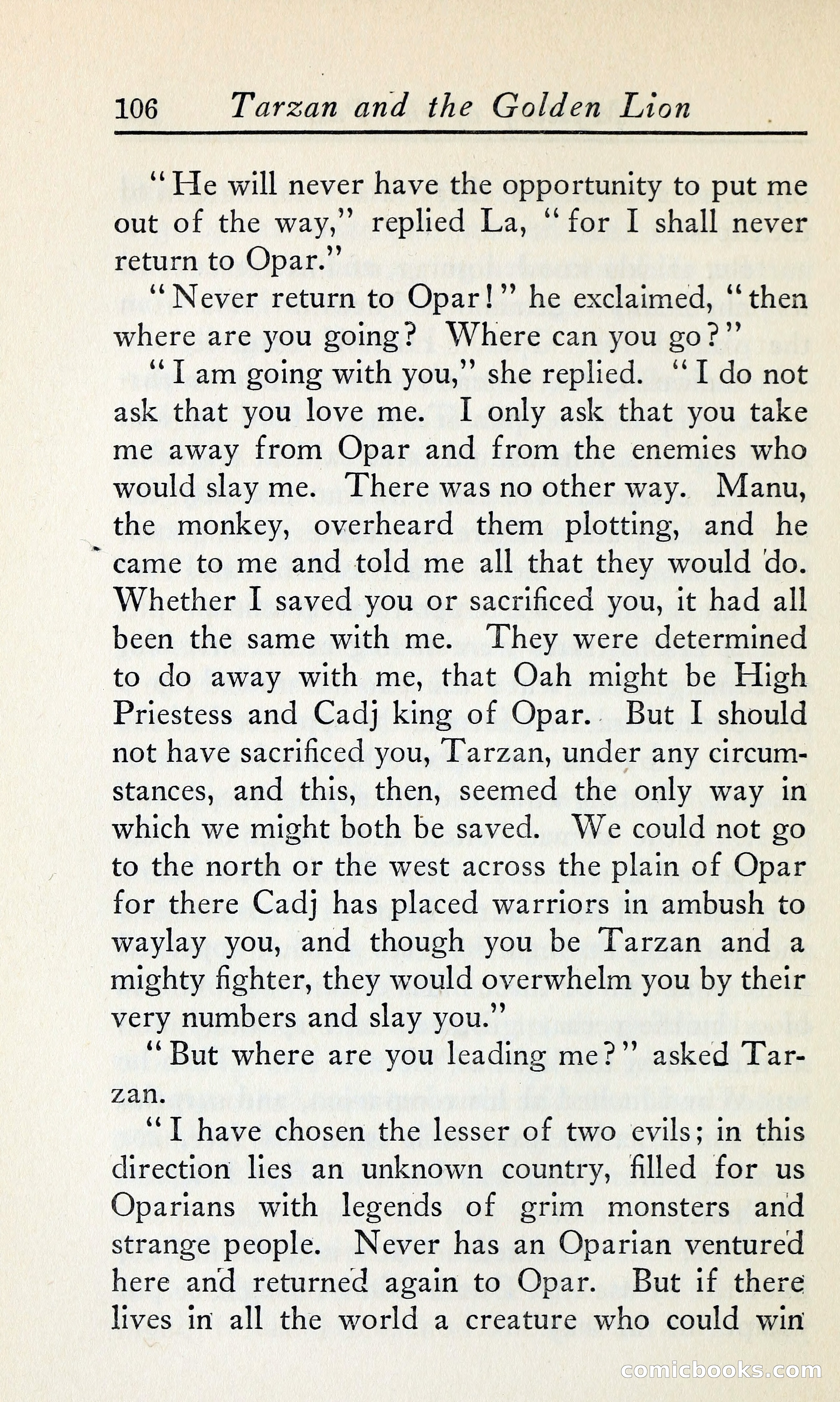 106 Tarzan and the Golden Lion

"He will never have the opportunity to put me out of the way," replied La, "for I shall never return to Opar."

"Never return to Opar!" he exclaimed, "then where are you going? Where can you go?"

"I am going with you," she replied. "I do not ask that you love me. I only ask that you take me away from Opar and from the enemies who would slay me. There was no other way. Manu, the monkey, overheard them plotting, and he came to me and told me all that they would do. Whether I saved you or sacrificed you, it had all been the same with me. They were determined to do away with me, that Oah might be High Priestess and Cadj king of Opar. But I should not have sacrificed you, Tarzan, under any circumstances, and this, then, seemed the only way in which we might both be saved. We could not go to the north or the west across the plain of Opar for there Cadj has placed warriors in ambush to waylay you, and though you be Tarzan and a mighty fighter, they would overwhelm you by their very numbers and slay you."

"But where are you leading me?" asked Tarzan.

"I have chosen the lesser of two evils; in this direction lies an unknown country, filled for us Oparians with legends of grim monsters and strange people. Never has an Oparian ventured here and returned again to Opar. But if there lives in all the world a creature who could win

comicbooks.com